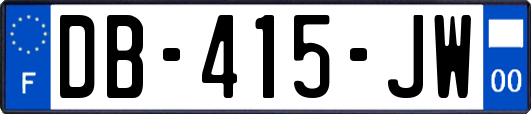 F

DB-415-JW

00